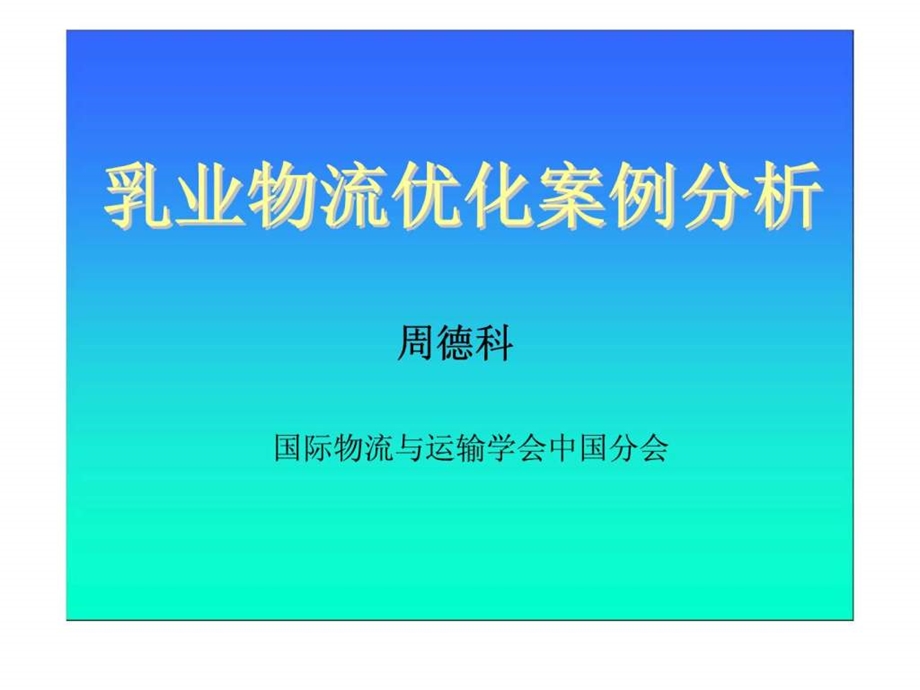 乳业物流优化案例分析

周德科

国际物流与运输学会中国分会